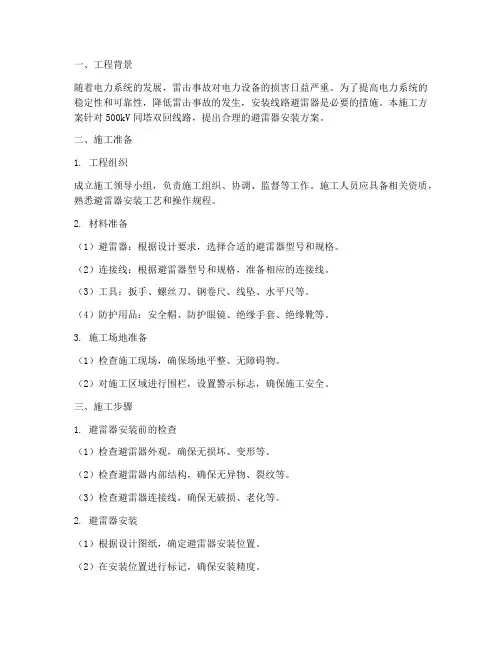 一、工程背景

随着电力系统的发展，雷击事故对电力设备的损害日益严重。为了提高电力系统的稳定性和可靠性，降低雷击事故的发生，安装线路避雷器是必要的措施。本施工方案针对 500kV 同塔双回线路，提出合理的避雷器安装方案。

二、施工准备

1. 工程组织

成立施工领导小组，负责施工组织、协调、监督等工作。施工人员应具备相关资质，熟悉避雷器安装工艺和操作规程。

2. 材料准备

（1）避雷器：根据设计要求，选择合适的避雷器型号和规格。

（2）连接线：根据避雷器型号和规格，准备相应的连接线。

（3）工具：扳手、螺丝刀、钢卷尺、线坠、水平尺等。

（4）防护用品：安全帽、防护眼镜、绝缘手套、绝缘靴等。

3. 施工场地准备

（1）检查施工现场，确保场地平整、无障碍物。

（2）对施工区域进行围栏，设置警示标志，确保施工安全。

三、施工步骤

1. 避雷器安装前的检查

（1）检查避雷器外观，确保无损坏、变形等。

（2）检查避雷器内部结构，确保无异物、裂纹等。

（3）检查避雷器连接线，确保无破损、老化等。

2. 避雷器安装

（1）根据设计图纸，确定避雷器安装位置。

（2）在安装位置进行标记，确保安装精度。